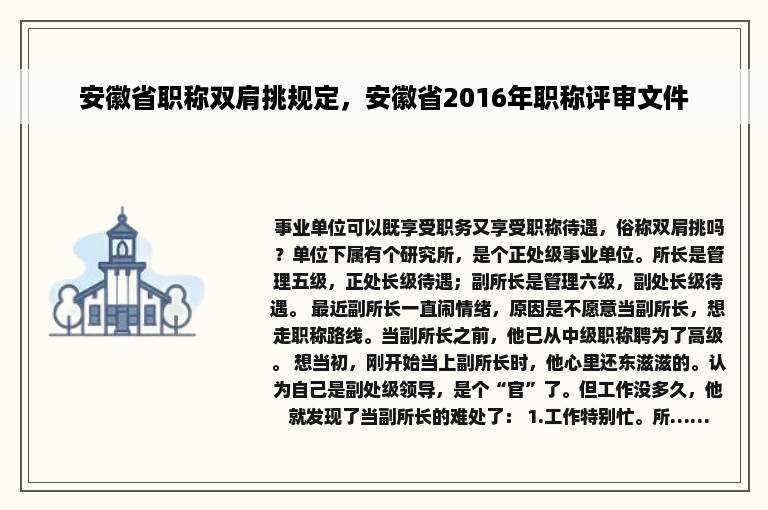 安徽省职称双肩挑规定，安徽省2016年职称评审文件

事业单位可以既享受职务又享受职称待遇，俗称双肩挑吗？单位下属有个研究所，是个正处级事业单位。所长是管理五级，正处长级待遇；副所长是管理六级，副处长级待遇。 最近副所长一直闹情绪，原因是不愿意当副所长，想走职称路线。当副所长之前，他已从中级职称聘为了高级。 想当初，刚开始当上副所长时，他心里还东滋滋的。认为自己是副处级领导，是个“官”了。但工作没多久，他就发现了当副所长的难处了： 1.工作特别忙。所......